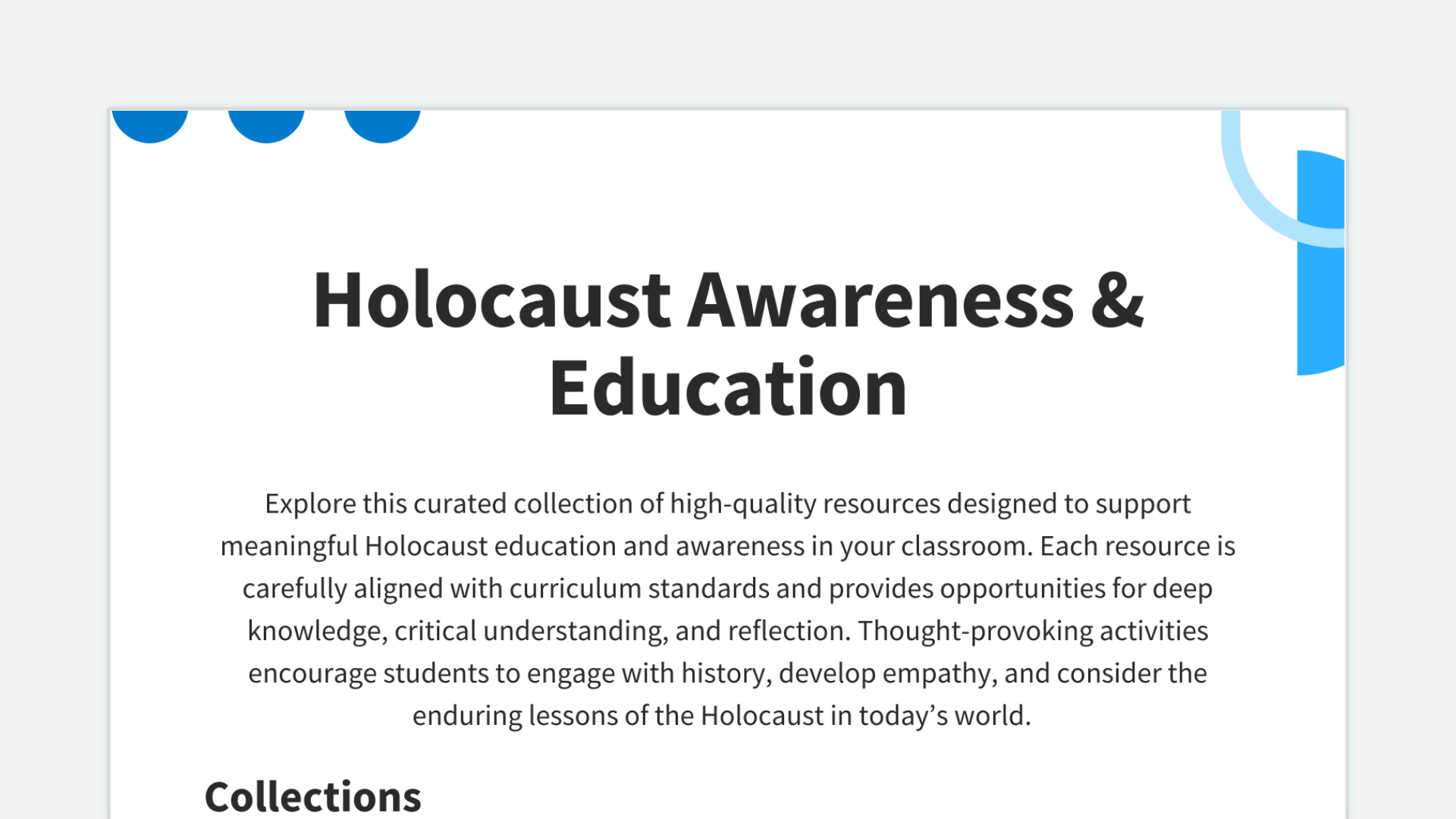 Holocaust Awareness & Education

Explore this curated collection of high-quality resources designed to support meaningful Holocaust education and awareness in your classroom. Each resource is carefully aligned with curriculum standards and provides opportunities for deep knowledge, critical understanding, and reflection. Thought-provoking activities encourage students to engage with history, develop empathy, and consider the enduring lessons of the Holocaust in today's world.

Collections